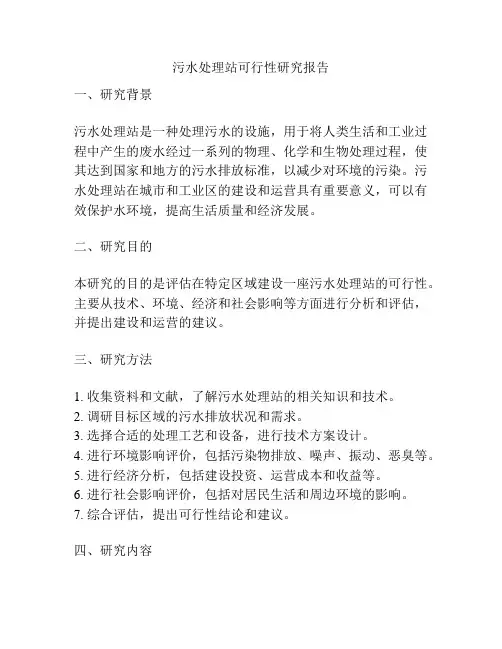 污水处理站可行性研究报告

一、研究背景

污水处理站是一种处理污水的设施，用于将人类生活和工业过程中产生的废水经过一系列的物理、化学和生物处理过程，使其达到国家和地方的污水排放标准，以减少对环境的污染。污水处理站在城市和工业区的建设和运营具有重要意义，可以有效保护水环境，提高生活质量和经济发展。

二、研究目的

本研究的目的是评估在特定区域建设一座污水处理站的可行性。主要从技术、环境、经济和社会影响等方面进行分析和评估，并提出建设和运营的建议。

三、研究方法

1. 收集资料和文献，了解污水处理站的相关知识和技术。
2. 调研目标区域的污水排放状况和需求。
3. 选择合适的处理工艺和设备，进行技术方案设计。
4. 进行环境影响评价，包括污染物排放、噪声、振动、恶臭等。
5. 进行经济分析，包括建设投资、运营成本和收益等。
6. 进行社会影响评价，包括对居民生活和周边环境的影响。
7. 综合评估，提出可行性结论和建议。

四、研究内容